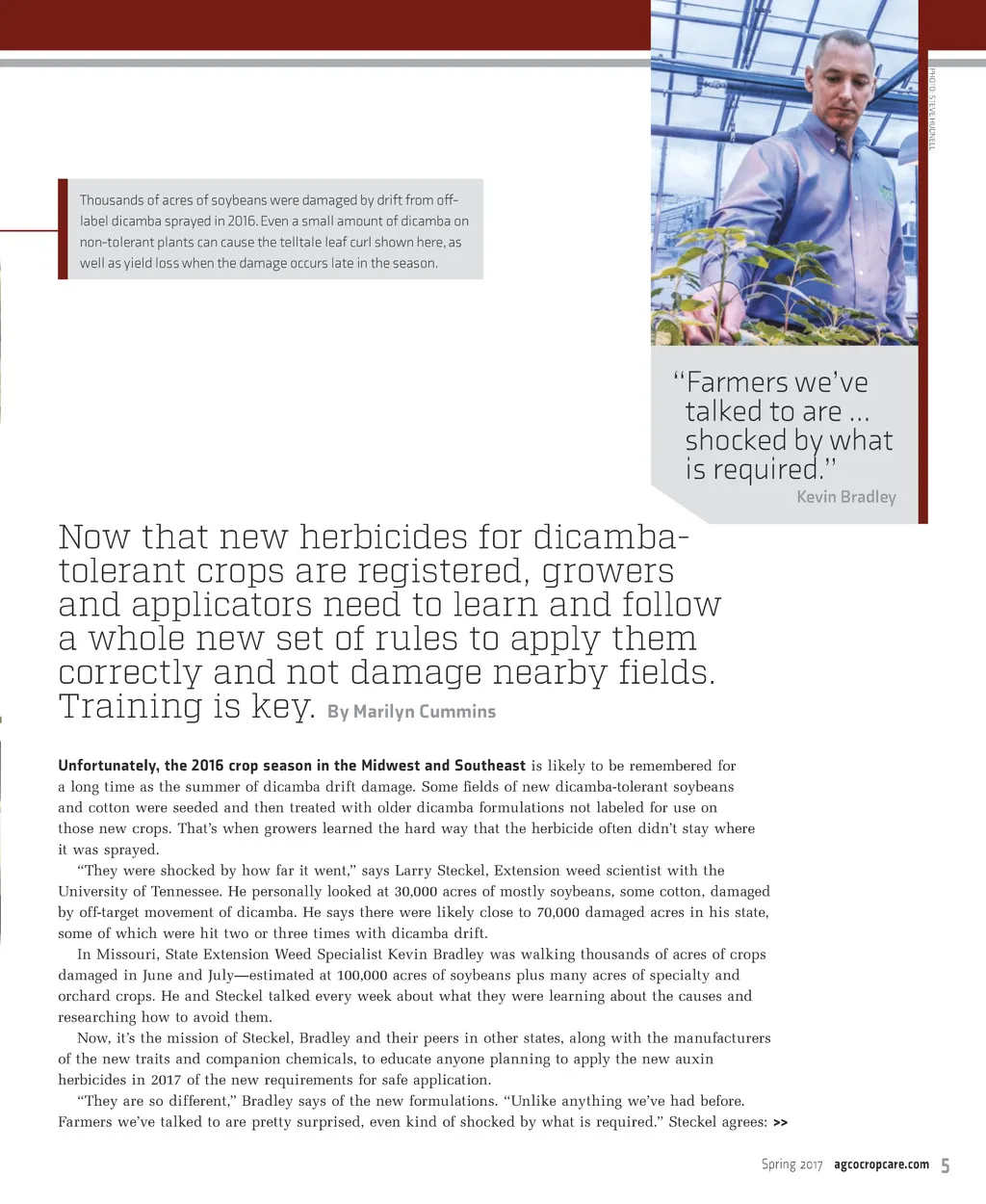 PHOTO: STEVE HUDNELL

Thousands of acres of soybeans were damaged by drift from off-label dicamba sprayed in 2016. Even a small amount of dicamba on non-tolerant plants can cause the telltale leaf curl shown here, as well as yield loss when the damage occurs late in the season.

"Farmers we've talked to are ... shocked by what is required."
Kevin Bradley

Now that new herbicides for dicamba-tolerant crops are registered, growers and applicators need to learn and follow a whole new set of rules to apply them correctly and not damage nearby fields. Training is key. By Marilyn Cummins

Unfortunately, the 2016 crop season in the Midwest and Southeast is likely to be remembered for a long time as the summer of dicamba drift damage. Some fields of new dicamba-tolerant soybeans and cotton were seeded and then treated with older dicamba formulations not labeled for use on those new crops. That's when growers learned the hard way that the herbicide often didn't stay where it was sprayed.

"They were shocked by how far it went," says Larry Steckel, Extension weed scientist with the University of Tennessee. He personally looked at 30,000 acres of mostly soybeans, some cotton, damaged by off-target movement of dicamba. He says there were likely close to 70,000 damaged acres in his state, some of which were hit two or three times with dicamba drift.

In Missouri, State Extension Weed Specialist Kevin Bradley was walking thousands of acres of crops damaged in June and July—estimated at 100,000 acres of soybeans plus many acres of specialty and orchard crops. He and Steckel talked every week about what they were learning about the causes and researching how to avoid them.

Now, it's the mission of Steckel, Bradley and their peers in other states, along with the manufacturers of the new traits and companion chemicals, to educate anyone planning to apply the new auxin herbicides in 2017 of the new requirements for safe application.

"They are so different," Bradley says of the new formulations. "Unlike anything we've had before. Farmers we've talked to are pretty surprised, even kind of shocked by what is required." Steckel agrees: >>

Spring 2017 agcocropcare.com 5